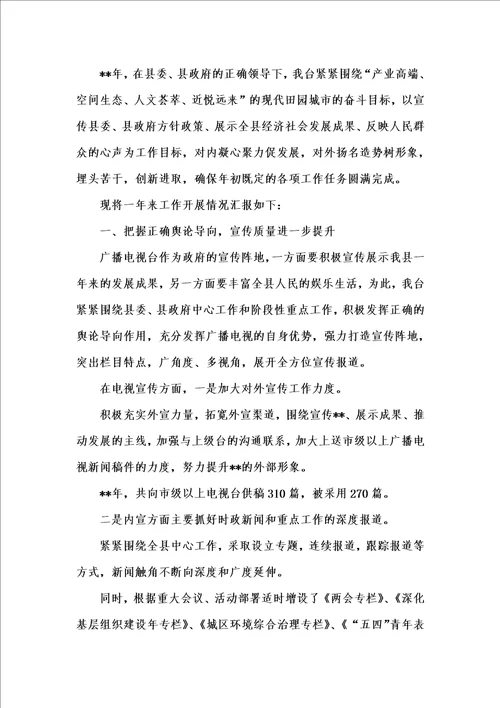 **年，在县委、县政府的正确领导下，我台紧紧围绕“产业高端、空间生态、人文荟萃、近悦远来”的现代田园城市的奋斗目标，以宣传县委、县政府方针政策、展示全县经济社会发展成果、反映人民群众的心声为工作目标，对内凝心聚力促发展，对外扬名造势树形象，埋头苦干，创新进取，确保年初既定的各项工作任务圆满完成。

现将一年来工作开展情况汇报如下：

一、把握正确舆论导向，宣传质量进一步提升

广播电视台作为政府的宣传阵地，一方面要积极宣传展示我县一年来的发展成果，另一方面要丰富全县人民的娱乐生活，为此，我台紧紧围绕县委、县政府中心工作和阶段性重点工作，积极发挥正确的舆论导向作用，充分发挥广播电视的自身优势，强力打造宣传阵地，突出栏目特点，广角度、多视角，展开全方位宣传报道。

在电视宣传方面，一是加大对外宣传工作力度。

积极充实外宣力量，拓宽外宣渠道，围绕宣传**、展示成果、推动发展的主线，加强与上级台的沟通联系，加大上送市级以上广播电视新闻稿件的力度，努力提升**的外部形象。

**年，共向市级以上电视台供稿310篇，被采用270篇。

二是内宣方面主要抓好时政新闻和重点工作的深度报道。

紧紧围绕全县中心工作，采取设立专题，连续报道，跟踪报道等方式，新闻触角不断向深度和广度延伸。

同时，根据重大会议、活动部署适时增设了《两会专栏》、《深化基层组织建设年专栏》、《城区环境综合治理专栏》、《“五四”青年表